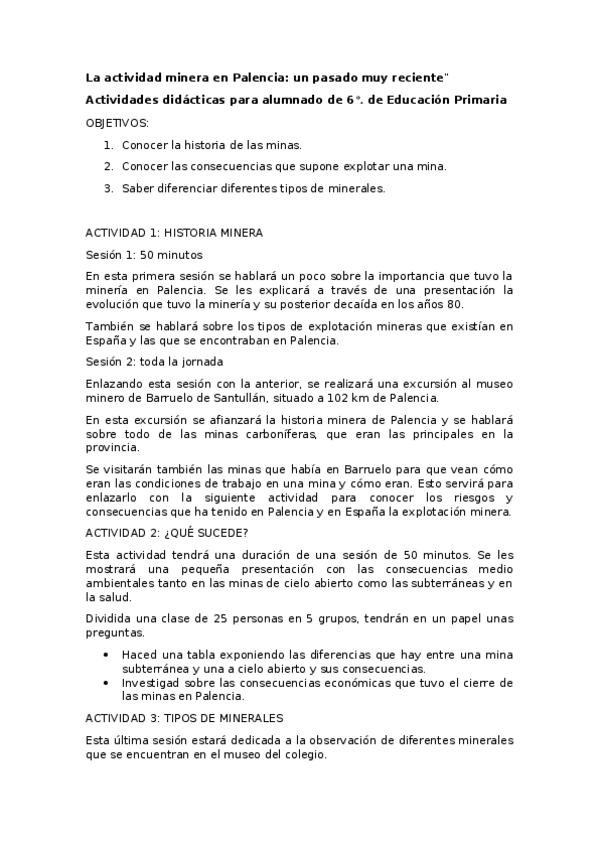 La actividad minera en Palencia: un pasado muy reciente"

Actividades didácticas para alumnado de 6°. de Educación Primaria

OBJETIVOS:

1. Conocer la historia de las minas.
2. Conocer las consecuencias que supone explotar una mina.
3. Saber diferenciar diferentes tipos de minerales.

ACTIVIDAD 1: HISTORIA MINERA

Sesión 1: 50 minutos

En esta primera sesión se hablará un poco sobre la importancia que tuvo la minería en Palencia. Se les explicará a través de una presentación la evolución que tuvo la minería y su posterior decaída en los años 80.

También se hablará sobre los tipos de explotación mineras que existían en España y las que se encontraban en Palencia.

Sesión 2: toda la jornada

Enlazando esta sesión con la anterior, se realizará una excursión al museo minero de Barruelo de Santullán, situado a 102 km de Palencia.

En esta excursión se afianzará la historia minera de Palencia y se hablará sobre todo de las minas carboníferas, que eran las principales en la provincia.

Se visitarán también las minas que había en Barruelo para que vean cómo eran las condiciones de trabajo en una mina y cómo eran. Esto servirá para enlazarlo con la siguiente actividad para conocer los riesgos y consecuencias que ha tenido en Palencia y en España la explotación minera.

ACTIVIDAD 2: ¿QUÉ SUCEDE?

Esta actividad tendrá una duración de una sesión de 50 minutos. Se les mostrará una pequeña presentación con las consecuencias medio ambientales tanto en las minas de cielo abierto como las subterráneas y en la salud.

Dividida una clase de 25 personas en 5 grupos, tendrán en un papel unas preguntas.

• Haced una tabla exponiendo las diferencias que hay entre una mina subterránea y una a cielo abierto y sus consecuencias.
• Investigad sobre las consecuencias económicas que tuvo el cierre de las minas en Palencia.

ACTIVIDAD 3: TIPOS DE MINERALES

Esta última sesión estará dedicada a la observación de diferentes minerales que se encuentran en el museo del colegio.